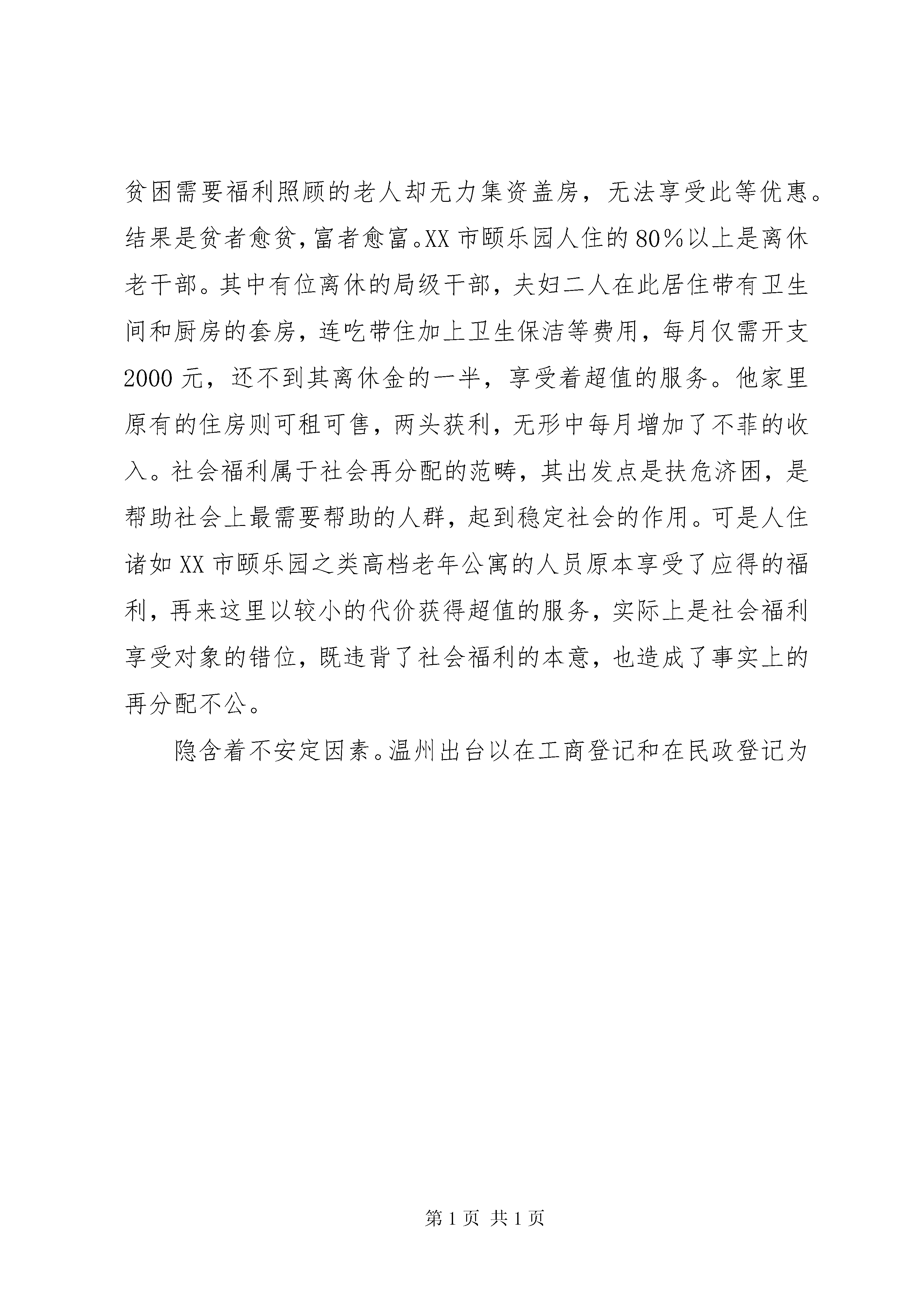 贫困需要福利照顾的老人却无力集资盖房，无法享受此等优惠。结果是贫者愈贫，富者愈富。XX 市颐乐园人住的 80%以上是离休老干部。其中有位离休的局级干部，夫妇二人在此居住带有卫生间和厨房的套房，连吃带住加上卫生保洁等费用，每月仅需开支 2000 元，还不到其离休金的一半，享受着超值的服务。他家里原有的住房则可租可售，两头获利，无形中每月增加了不菲的收入。社会福利属于社会再分配的范畴，其出发点是扶危济困，是帮助社会上最需要帮助的人群，起到稳定社会的作用。可是人住诸如 XX 市颐乐园之类高档老年公寓的人员原本享受了应得的福利，再来这里以较小的代价获得超值的服务，实际上是社会福利享受对象的错位，既违背了社会福利的本意，也造成了事实上的再分配不公。

隐含着不安定因素。温州出台以在工商登记和在民政登记为

第 1 页 共 1 页